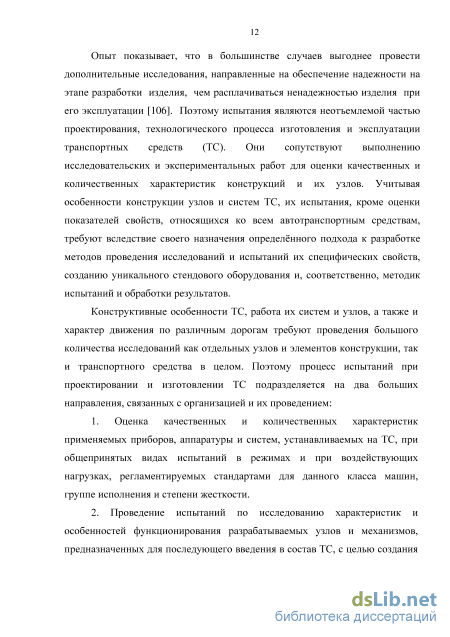 12

Опыт показывает, что в большинстве случаев выгоднее провести дополнительные исследования, направленные на обеспечение надежности на этапе разработки изделия, чем расплачиваться ненадежностью изделия при его эксплуатации [106]. Поэтому испытания являются неотъемлемой частью проектирования, технологического процесса изготовления и эксплуатации транспортных средств (ТС). Они сопутствуют выполнению исследовательских и экспериментальных работ для оценки качественных и количественных характеристик конструкций и их узлов. Учитывая особенности конструкции узлов и систем ТС, их испытания, кроме оценки показателей свойств, относящихся ко всем автотранспортным средствам, требуют вследствие своего назначения определённого подхода к разработке методов проведения исследований и испытаний их специфических свойств, созданию уникального стендового оборудования и, соответственно, методик испытаний и обработки результатов.

Конструктивные особенности ТС, работа их систем и узлов, а также и характер движения по различным дорогам требуют проведения большого количества исследований как отдельных узлов и элементов конструкции, так и транспортного средства в целом. Поэтому процесс испытаний при проектировании и изготовлении ТС подразделяется на два больших направления, связанных с организацией и их проведением:

1. Оценка качественных и количественных характеристик применяемых приборов, аппаратуры и систем, устанавливаемых на ТС, при общепринятых видах испытаний в режимах и при воздействующих нагрузках, регламентируемых стандартами для данного класса машин, группе исполнения и степени жесткости.

2. Проведение испытаний по исследованию характеристик и особенностей функционирования разрабатываемых узлов и механизмов, предназначенных для последующего введения в состав ТС, с целью создания

dsLib.net
библиотека диссертаций